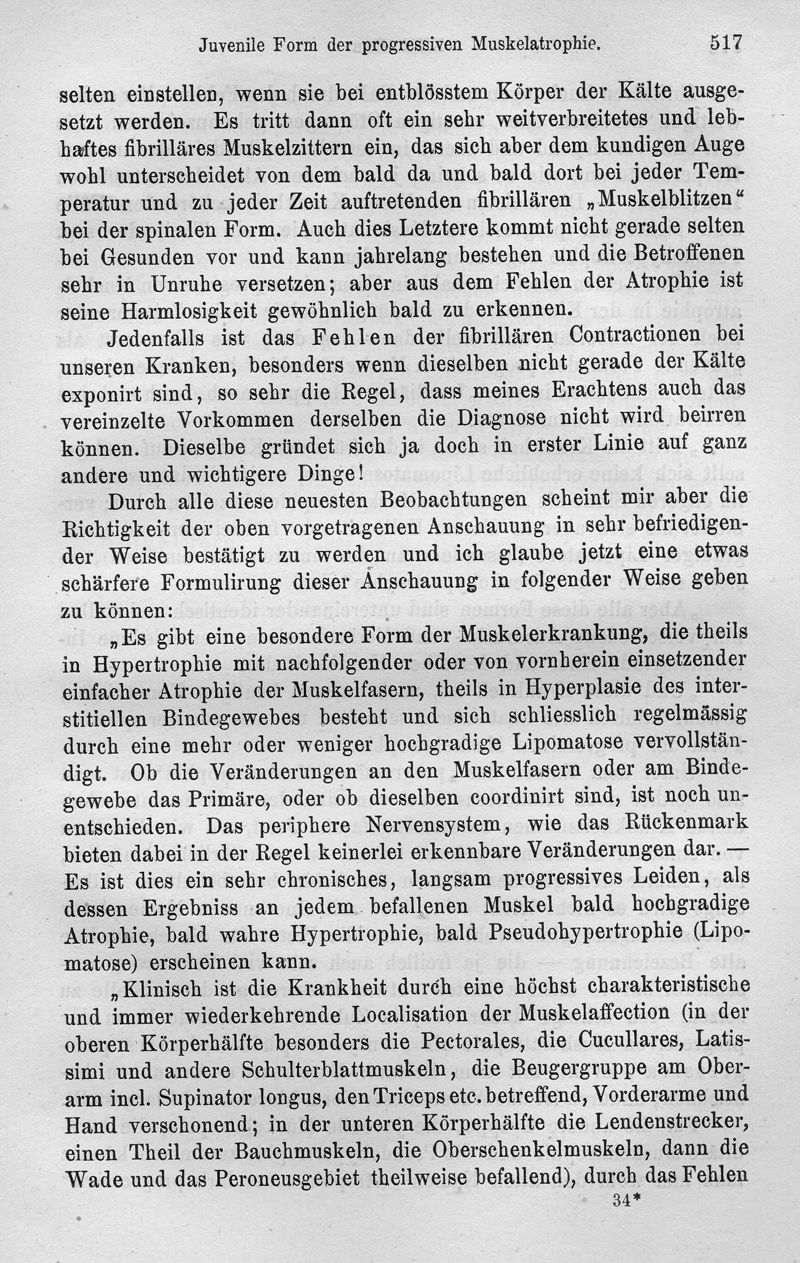 Juvenile Form der progressiven Muskelatrophie. 517

selten einstellen, wenn sie bei entblösstem Körper der Kälte ausgesetzt werden. Es tritt dann oft ein sehr weitverbreitetes und lebhaftes fibrilläres Muskelzittern ein, das sich aber dem kundigen Auge wohl unterscheidet von dem bald da und bald dort bei jeder Temperatur und zu jeder Zeit auftretenden fibrillären „Muskelblitzen“ bei der spinalen Form. Auch dies Letztere kommt nicht gerade selten bei Gesunden vor und kann jahrelang bestehen und die Betroffenen sehr in Unruhe versetzen; aber aus dem Fehlen der Atrophie ist seine Harmlosigkeit gewöhnlich bald zu erkennen.

Jedenfalls ist das Fehlen der fibrillären Contractionen bei unseren Kranken, besonders wenn dieselben nicht gerade der Kälte exponirt sind, so sehr die Regel, dass meines Erachtens auch das vereinzelte Vorkommen derselben die Diagnose nicht wird beirren können. Dieselbe gründet sich ja doch in erster Linie auf ganz andere und wichtigere Dinge!

Durch alle diese neuesten Beobachtungen scheint mir aber die Richtigkeit der oben vorgetragenen Anschauung in sehr befriedigender Weise bestätigt zu werden und ich glaube jetzt eine etwas schärfere Formulirung dieser Anschauung in folgender Weise geben zu können:

„Es gibt eine besondere Form der Muskelerkrankung, die theils in Hypertrophie mit nachfolgender oder von vornherein einsetzender einfacher Atrophie der Muskelfasern, theils in Hyperplasie des interstitiellen Bindegewebes besteht und sich schliesslich regelmässig durch eine mehr oder weniger hochgradige Lipomatose vervollständigt. Ob die Veränderungen an den Muskelfasern oder am Bindegewebe das Primäre, oder ob dieselben coordinirt sind, ist noch unentschieden. Das periphere Nervensystem, wie das Rückenmark bieten dabei in der Regel keinerlei erkennbare Veränderungen dar. — Es ist dies ein sehr chronisches, langsam progressives Leiden, als dessen Ergebniss an jedem befallenen Muskel bald hochgradige Atrophie, bald wahre Hypertrophie, bald Pseudohypertrophie (Lipomatose) erscheinen kann.

„Klinisch ist die Krankheit durch eine höchst charakteristische und immer wiederkehrende Localisation der Muskelaffection (in der oberen Körperhälfte besonders die Pectorales, die Cucullares, Latissimi und andere Schulterblattmuskeln, die Beugergruppe am Oberarm incl. Supinator longus, den Triceps etc. betreffend, Vorderarme und Hand verschonend; in der unteren Körperhälfte die Lendenstrecker, einen Theil der Bauchmuskeln, die Oberschenkelmuskeln, dann die Wade und das Peroneusgebiet theilweise befallend), durch das Fehlen

34*